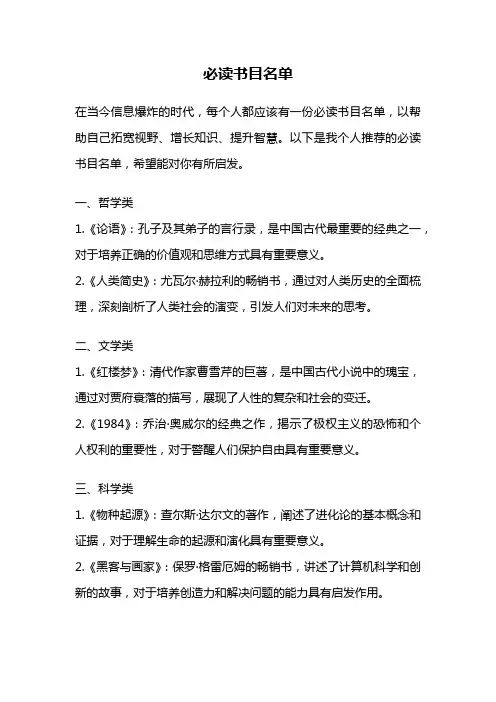 必读书目名单

在当今信息爆炸的时代，每个人都应该有一份必读书目名单，以帮助自己拓宽视野、增长知识、提升智慧。以下是我个人推荐的必读书目名单，希望能对你有所启发。

一、哲学类

1.《论语》：孔子及其弟子的言行录，是中国古代最重要的经典之一，对于培养正确的价值观和思维方式具有重要意义。

2.《人类简史》：尤瓦尔·赫拉利的畅销书，通过对人类历史的全面梳理，深刻剖析了人类社会的演变，引发人们对未来的思考。

二、文学类

1.《红楼梦》：清代作家曹雪芹的巨著，是中国古代小说中的瑰宝，通过对贾府衰落的描写，展现了人性的复杂和社会的变迁。

2.《1984》：乔治·奥威尔的经典之作，揭示了极权主义的恐怖和个人权利的重要性，对于警醒人们保护自由具有重要意义。

三、科学类

1.《物种起源》：查尔斯·达尔文的著作，阐述了进化论的基本概念和证据，对于理解生命的起源和演化具有重要意义。

2.《黑客与画家》：保罗·格雷厄姆的畅销书，讲述了计算机科学和创新的故事，对于培养创造力和解决问题的能力具有启发作用。